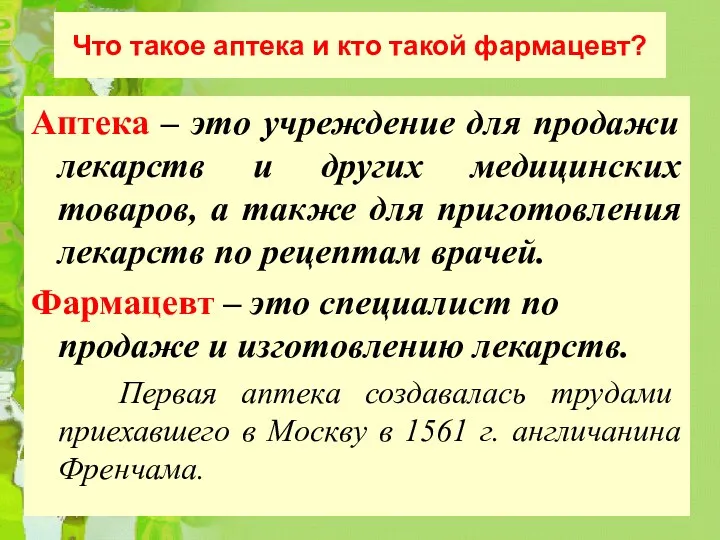 Что такое аптека и кто такой фармацевт?

Аптека – это учреждение для продажи лекарств и других медицинских товаров, а также для приготовления лекарств по рецептам врачей.

Фармацевт – это специалист по продаже и изготовлению лекарств.

Первая аптека создавалась трудами приехавшего в Москву в 1561 г. англичанина Френчама.